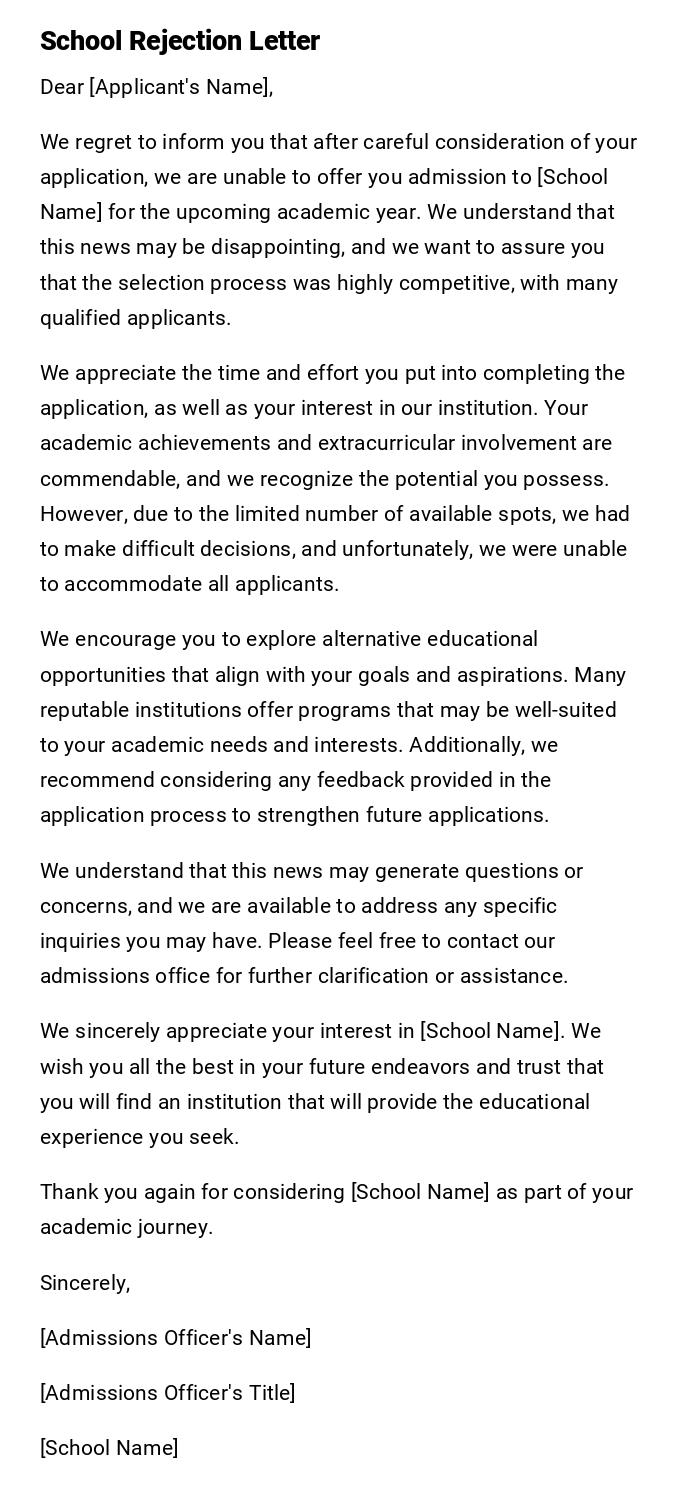 School Rejection Letter

Dear [Applicant's Name],

We regret to inform you that after careful consideration of your application, we are unable to offer you admission to [School Name] for the upcoming academic year. We understand that this news may be disappointing, and we want to assure you that the selection process was highly competitive, with many qualified applicants.

We appreciate the time and effort you put into completing the application, as well as your interest in our institution. Your academic achievements and extracurricular involvement are commendable, and we recognize the potential you possess. However, due to the limited number of available spots, we had to make difficult decisions, and unfortunately, we were unable to accommodate all applicants.

We encourage you to explore alternative educational opportunities that align with your goals and aspirations. Many reputable institutions offer programs that may be well-suited to your academic needs and interests. Additionally, we recommend considering any feedback provided in the application process to strengthen future applications.

We understand that this news may generate questions or concerns, and we are available to address any specific inquiries you may have. Please feel free to contact our admissions office for further clarification or assistance.

We sincerely appreciate your interest in [School Name]. We wish you all the best in your future endeavors and trust that you will find an institution that will provide the educational experience you seek.

Thank you again for considering [School Name] as part of your academic journey.

Sincerely,

[Admissions Officer's Name]

[Admissions Officer's Title]

[School Name]